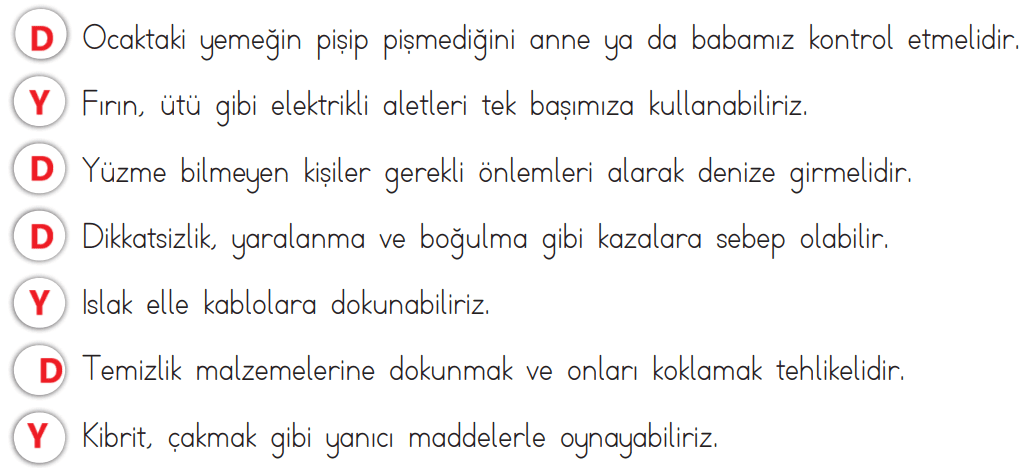 D Ocaktaki yemeğin pişip pişmediğini anne ya da babamız kontrol etmelidir.

Y Fırın, ütü gibi elektrikli aletleri tek başımıza kullanabiliriz.

D Yüzme bilmeyen kişiler gerekli önlemleri alarak denize girmelidir.

D Dikkatsizlik, yaralanma ve boğulma gibi kazalara sebep olabilir.

Y Islak elle kablolara dokunabiliriz.

D Temizlik malzemelerine dokunmak ve onları koklamak tehlikelidir.

Y Kibrit, çakmak gibi yanıcı maddelerle oynayabiliriz.